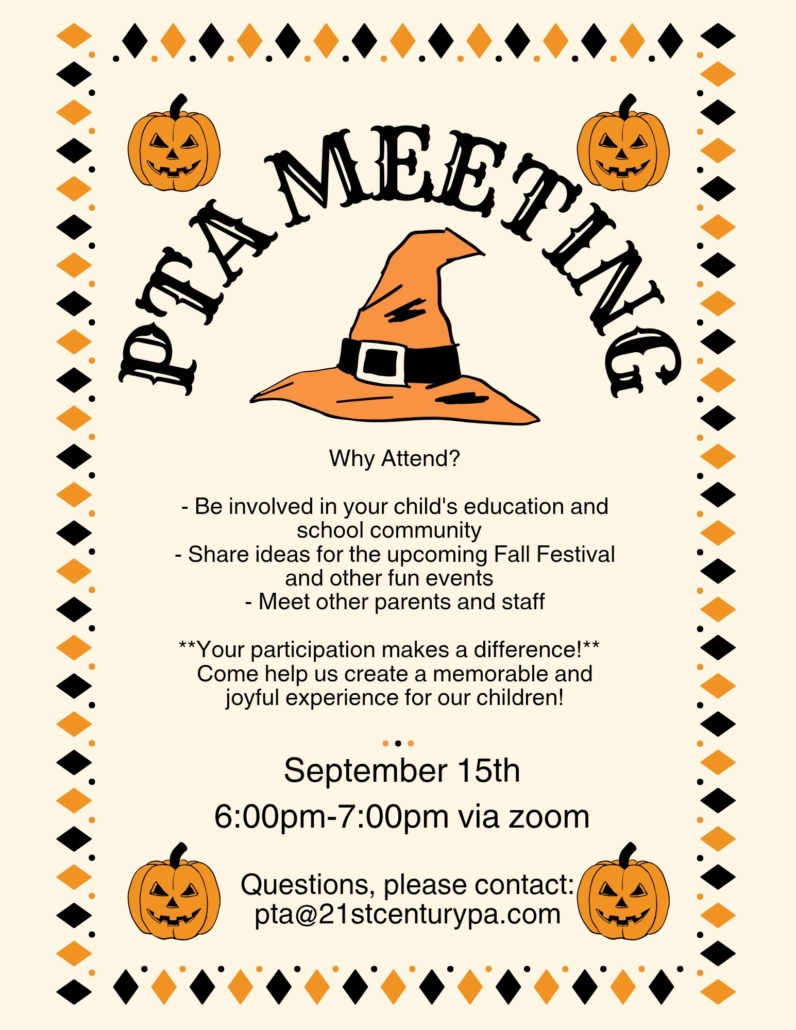 PTA MEETING

Why Attend?

- Be involved in your child's education and school community
- Share ideas for the upcoming Fall Festival and other fun events
- Meet other parents and staff

**Your participation makes a difference!** Come help us create a memorable and joyful experience for our children!

September 15th
6:00pm-7:00pm via zoom

Questions, please contact:
pta@21stcenturypa.com